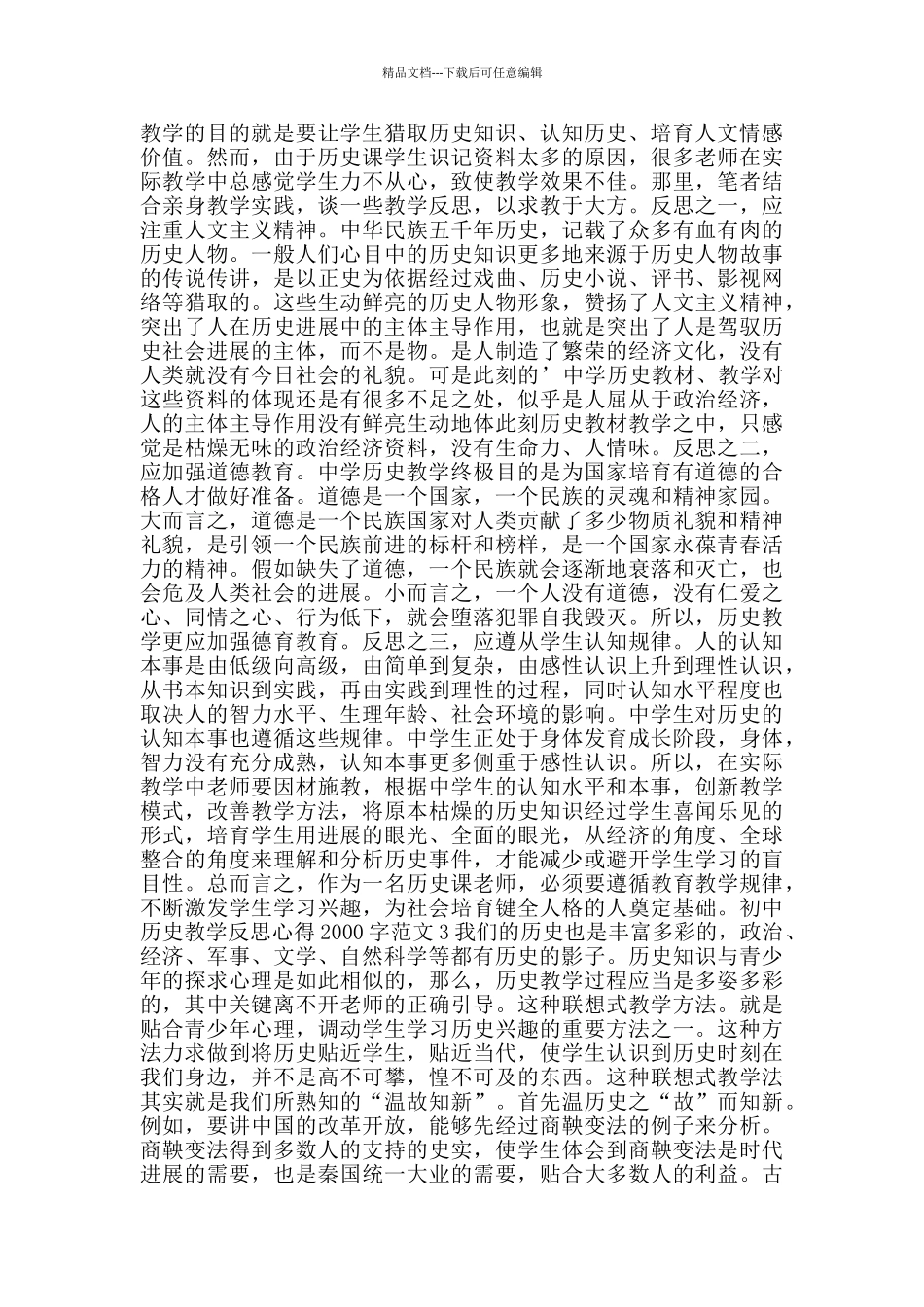 精品文档---下载后可任意编辑

教学的目的就是要让学生猎取历史知识、认知历史、培育人文情感价值。然而，由于历史课学生识记资料太多的原因，很多老师在实际教学中总感觉学生力不从心，致使教学效果不佳。那里，笔者结合亲身教学实践，谈一些教学反思，以求教于大方。反思之一，应注重人文主义精神。中华民族五千年历史，记载了众多有血有肉的历史人物。一般人们心目中的历史知识更多地来源于历史人物故事的传说传讲，是以正史为依据经过戏曲、历史小说、评书、影视网络等猎取的。这些生动鲜亮的历史人物形象，赞扬了人文主义精神，突出了人在历史进展中的主体主导作用，也就是突出了人是驾驭历史社会进展的主体，而不是物。是人制造了繁荣的经济文化，没有人类就没有今日社会的礼貌。可是此刻的’中学历史教材、教学对这些资料的体现还是有很多不足之处，似乎是人屈从于政治经济，人的主体主导作用没有鲜亮生动地体此刻历史教材教学之中，只感觉是枯燥无味的政治经济资料，没有生命力、人情味。反思之二，应加强道德教育。中学历史教学终极目的是为国家培育有道德的合格人才做好准备。道德是一个国家，一个民族的灵魂和精神家园。大而言之，道德是一个民族国家对人类贡献了多少物质礼貌和精神礼貌，是引领一个民族前进的标杆和榜样，是一个国家永葆青春活力的精神。假如缺失了道德，一个民族就会逐渐地衰落和灭亡，也会危及人类社会的进展。小而言之，一个人没有道德，没有仁爱之心、同情之心、行为低下，就会堕落犯罪自我毁灭。所以，历史教学更应加强德育教育。反思之三，应遵从学生认知规律。人的认知本事是由低级向高级，由简单到复杂，由感性认识上升到理性认识，从书本知识到实践，再由实践到理性的过程，同时认知水平程度也取决人的智力水平、生理年龄、社会环境的影响。中学生对历史的认知本事也遵循这些规律。中学生正处于身体发育成长阶段，身体，智力没有充分成熟，认知本事更多侧重于感性认识。所以，在实际教学中老师要因材施教，根据中学生的认知水平和本事，创新教学模式，改善教学方法，将原本枯燥的历史知识经过学生喜闻乐见的形式，培育学生用进展的眼光、全面的眼光，从经济的角度、全球整合的角度来理解和分析历史事件，才能减少或避开学生学习的盲目性。总而言之，作为一名历史课老师，必须要遵循教育教学规律，不断激发学生学习兴趣，为社会培育键全人格的人奠定基础。初中历史教学反思心得 2000 字范文 3 我们的历史也是丰富多彩的，政治、经济、军事、文学、自然科学等都有历史的影子。历史知识与青少年的探求心理是如此相似的，那么，历史教学过程应当是多姿多彩的，其中关键离不开老师的正确引导。这种联想式教学方法。就是贴合青少年心理，调动学生学习历史兴趣的重要方法之一。这种方法力求做到将历史贴近学生，贴近当代，使学生认识到历史时刻在我们身边，并不是高不可攀，惶不可及的东西。这种联想式教学法其实就是我们所熟知的“温故知新”。首先温历史之“故”而知新。例如，要讲中国的改革开放，能够先经过商鞅变法的例子来分析。商鞅变法得到多数人的支持的史实，使学生体会到商鞅变法是时代进展的需要，也是秦国统一大业的需要，贴合大多数人的利益。古